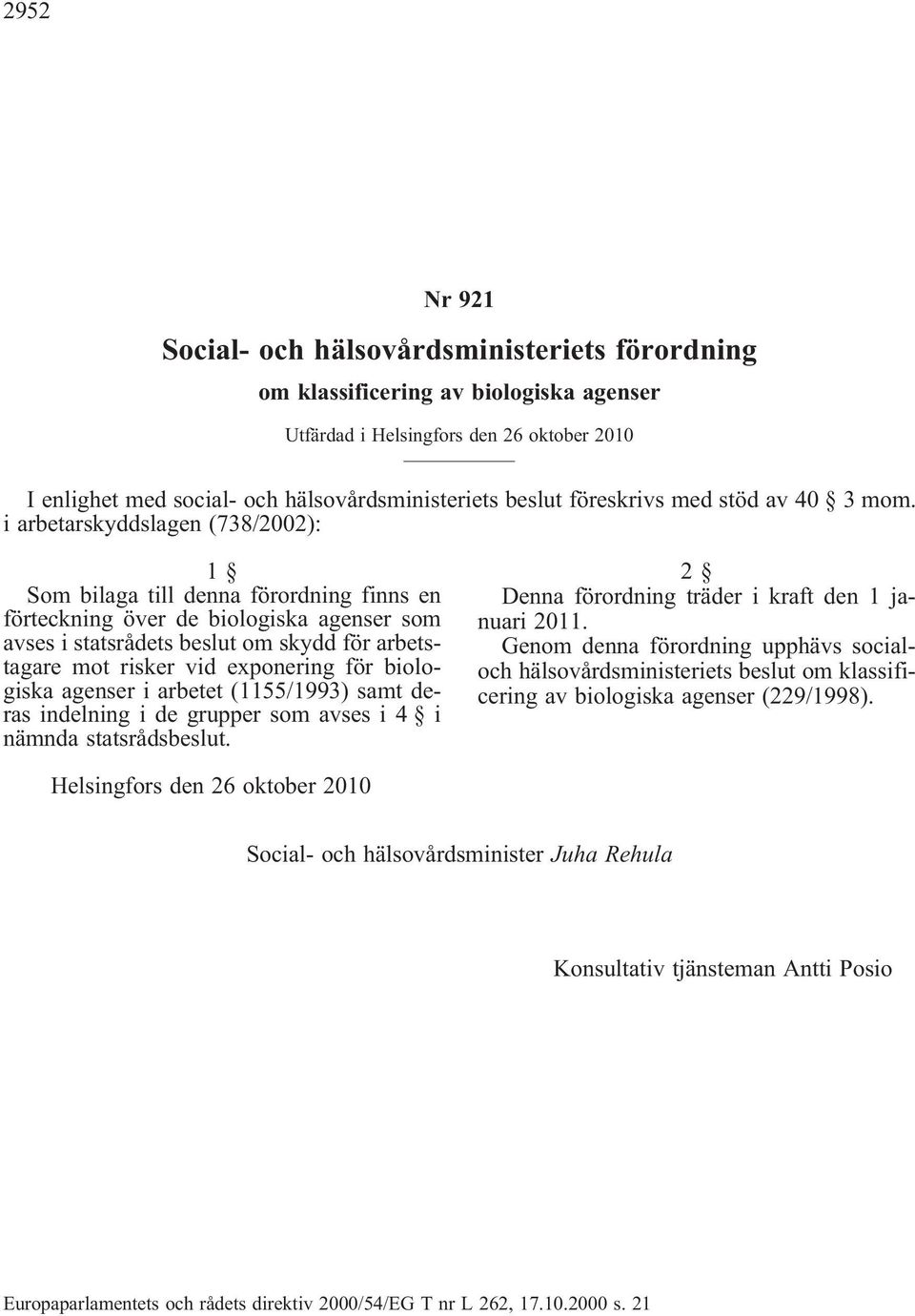 2952

Nr 921

Social- och hälsovårdsministeriets förordning

om klassificering av biologiska agenser

Utfärdad i Helsingfors den 26 oktober 2010

I enlighet med social- och hälsovårdsministeriets beslut föreskrivs med stöd av 40 § 3 mom. i arbetarskyddslagen (738/2002):

1 §

Som bilaga till denna förordning finns en förteckning över de biologiska agenser som avses i statsrådets beslut om skydd för arbetstagare mot risker vid exponering för biologiska agenser i arbetet (1155/1993) samt deras indelning i de grupper som avses i 4 § i nämnda statsrådsbeslut.

2 §

Denna förordning träder i kraft den 1 januari 2011.

Genom denna förordning upphävs social- och hälsovårdsministeriets beslut om klassificering av biologiska agenser (229/1998).

Helsingfors den 26 oktober 2010

Social- och hälsovårdsminister Juha Rehula

Konsultativ tjänsteman Antti Posio

Europaparlamentets och rådets direktiv 2000/54/EG T nr L 262, 17.10.2000 s. 21